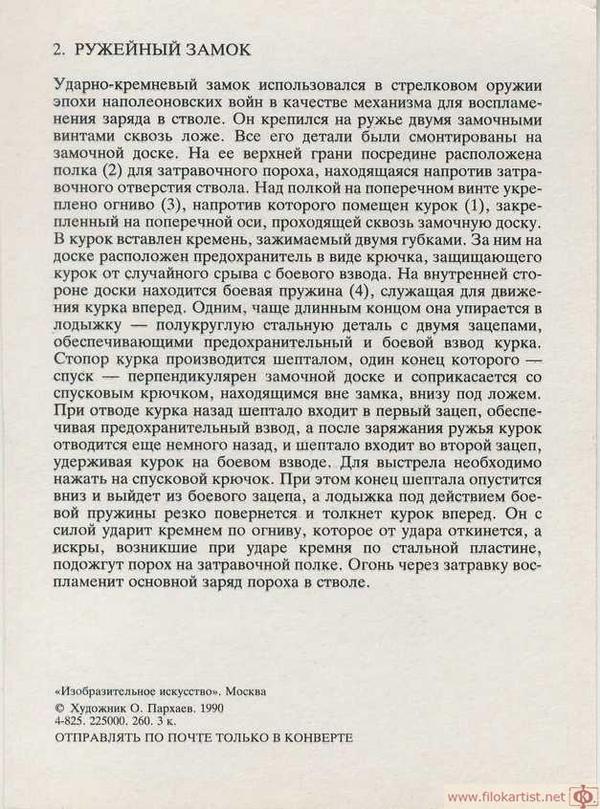 2. РУЖЕЙНЫЙ ЗАМОК

Ударно-кремневый замок использовался в стрелковом оружии эпохи наполеоновских войн в качестве механизма для воспламенения заряда в стволе. Он крепился на ружье двумя замочными винтами сквозь ложе. Все его детали были смонтированы на замочной доске. На ее верхней грани посредине расположена полка (2) для затравочного пороха, находящаяся напротив затравочного отверстия ствола. Над полкой на поперечном винте укреплено огниво (3), напротив которого помещен курок (1), закрепленный на поперечной оси, проходящей сквозь замочную доску. В курок вставлен кремень, зажимаемый двумя губками. За ним на доске расположен предохранитель в виде крючка, защищающего курок от случайного срыва с боевого взвода. На внутренней стороне доски находится боевая пружина (4), служащая для движения курка вперед. Одним, чаще длинным концом она упирается в лодыжку — полукруглую стальную деталь с двумя зацепами, обеспечивающими предохранительный и боевой взвод курка. Стопор курка производится шепталом, один конец которого — спуск — перпендикулярен замочной доске и соприкасается со спусковым крючком, находящимся вне замка, внизу под ложем. При отводе курка назад шептало входит в первый зацеп, обеспечивая предохранительный взвод, а после заряжания ружья курок отводится еще немного назад, и шептало входит во второй зацеп, удерживая курок на боевом взводе. Для выстрела необходимо нажать на спусковой крючок. При этом конец шептала опустится вниз и выйдет из боевого зацепа, а лодыжка под действием боевой пружины резко повернется и толкнет курок вперед. Он с силой ударит кремнем по огниву, которое от удара откинется, а искры, возникшие при ударе кремня по стальной пластине, подожгут порох на затравочной полке. Огонь через затравку воспламенит основной заряд пороха в стволе.

«Изобразительное искусство». Москва
© Художник О. Пархаев. 1990
4-825. 225000. 260. 3 к.
ОТПРАВЛЯТЬ ПО ПОЧТЕ ТОЛЬКО В КОНВЕРТЕ

www.filokartist.net